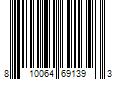 8 10064 69139 3